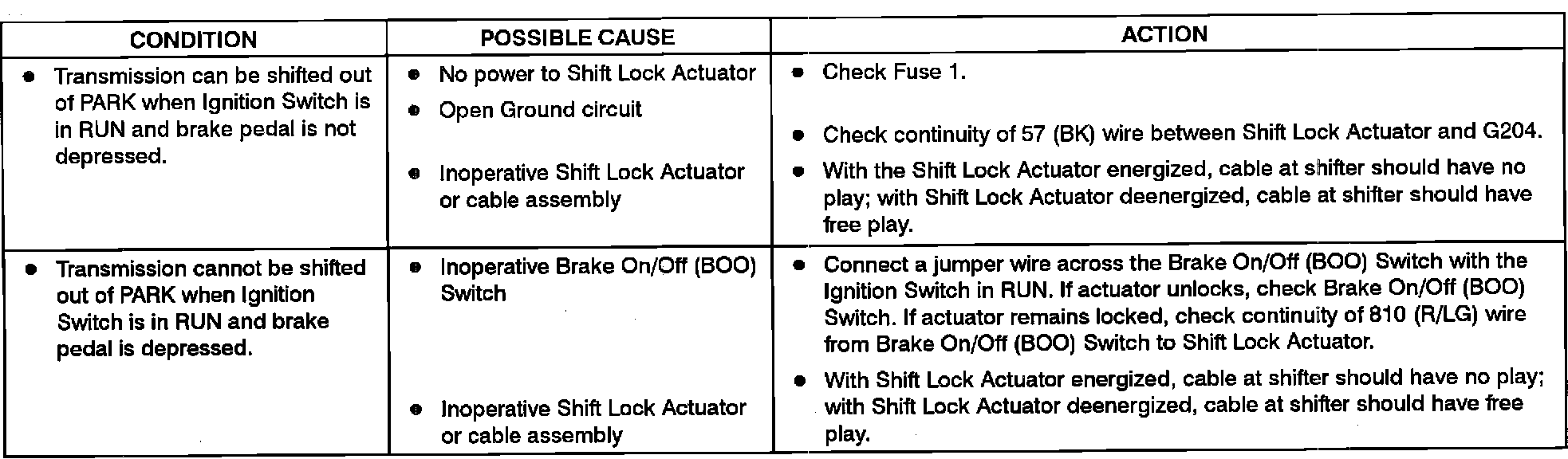 | CONDITION | POSSIBLE CAUSE | ACTION |
|---|---|---|
| • Transmission can be shifted out of PARK when Ignition Switch is in RUN and brake pedal is not depressed. | • No power to Shift Lock Actuator • Open Ground circuit • Inoperative Shift Lock Actuator or cable assembly | • Check Fuse 1. • Check continuity of 57 (BK) wire between Shift Lock Actuator and G204. • With the Shift Lock Actuator energized, cable at shifter should have no play; with Shift Lock Actuator deenergized, cable at shifter should have free play. |
| • Transmission cannot be shifted out of PARK when Ignition Switch is in RUN and brake pedal is depressed. | • Inoperative Brake On/Off (BOO) Switch • Inoperative Shift Lock Actuator or cable assembly | • Connect a jumper wire across the Brake On/Off (BOO) Switch with the Ignition Switch in RUN. If actuator unlocks, check Brake On/Off (BOO) Switch. If actuator remains locked, check continuity of 810 (R/LG) wire from Brake On/Off (BOO) Switch to Shift Lock Actuator. • With Shift Lock Actuator energized, cable at shifter should have no play; with Shift Lock Actuator deenergized, cable at shifter should have free play. |